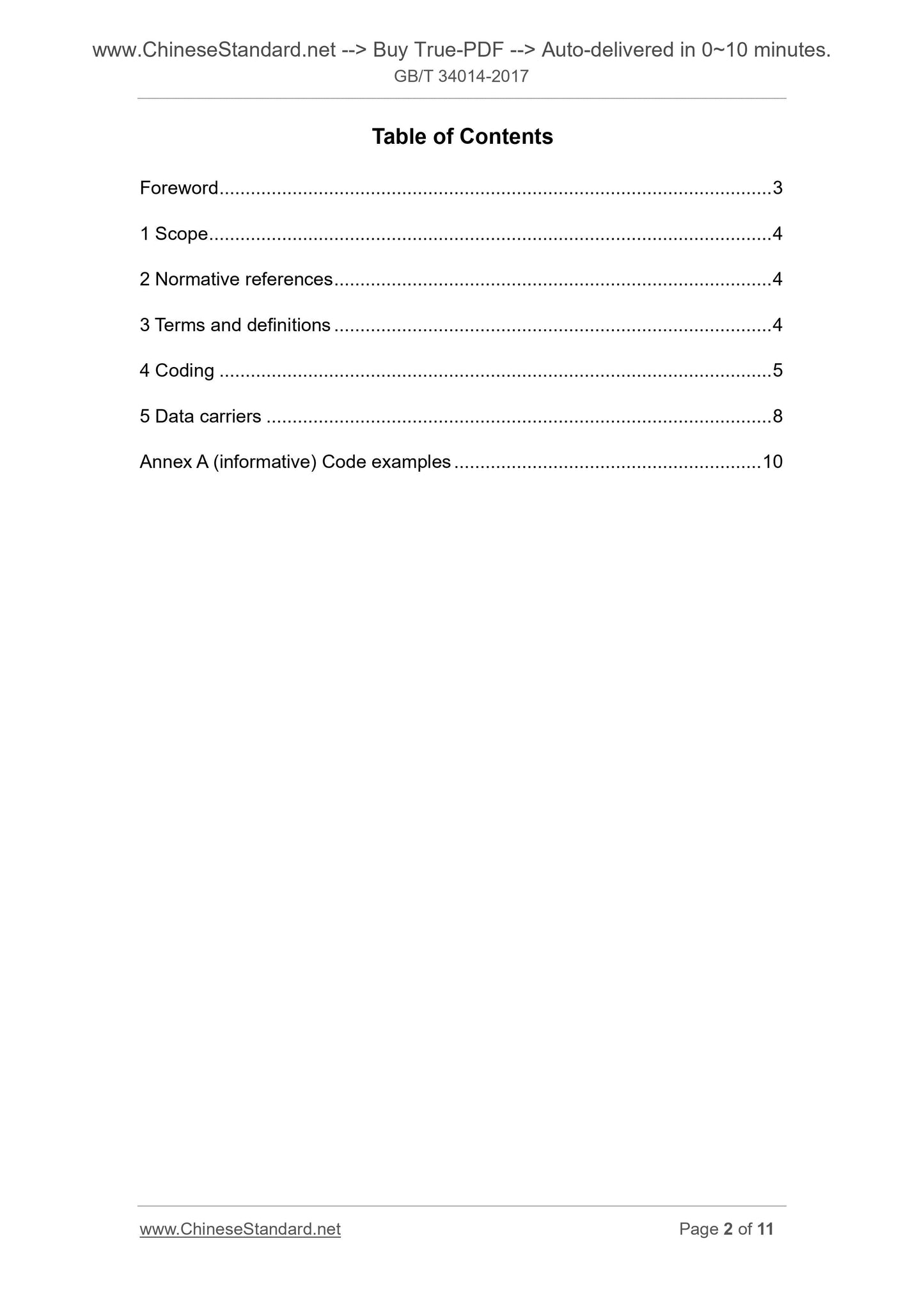 www.ChineseStandard.net --> Buy True-PDF --> Auto-delivered in 0~10 minutes.
GB/T 34014-2017

Table of Contents

Foreword 3

1 Scope 4

2 Normative references 4

3 Terms and definitions 4

4 Coding 5

5 Data carriers 8

Annex A (informative) Code examples 10

www.ChineseStandard.net
Page 2 of 11